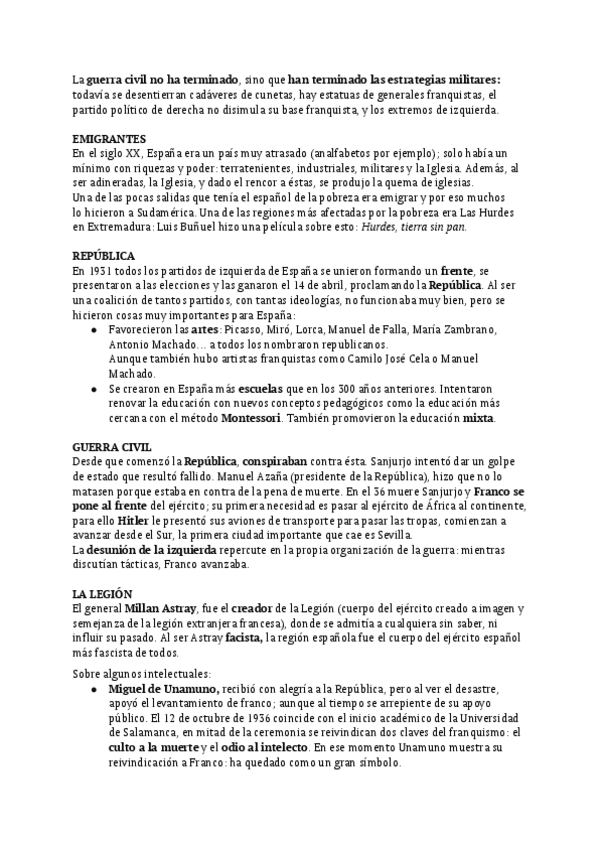 La guerra civil no ha terminado, sino que han terminado las estrategias militares: todavía se desentierran cadáveres de cunetas, hay estatuas de generales franquistas, el partido político de derecha no disimula su base franquista, y los extremos de izquierda.

EMIGRANTES
En el siglo XX, España era un país muy atrasado (analfabetos por ejemplo); solo había un mínimo con riquezas y poder: terratenientes, industriales, militares y la Iglesia. Además, al ser adineradas, la Iglesia, y dado el rencor a éstas, se produjo la quema de iglesias.
Una de las pocas salidas que tenía el español de la pobreza era emigrar y por eso muchos lo hicieron a Sudamérica. Una de las regiones más afectadas por la pobreza era Las Hurdes en Extremadura: Luis Buñuel hizo una película sobre esto: Hurdes, tierra sin pan.

REPÚBLICA
En 1931 todos los partidos de izquierda de España se unieron formando un frente, se presentaron a las elecciones y las ganaron el 14 de abril, proclamando la República. Al ser una coalición de tantos partidos, con tantas ideologías, no funcionaba muy bien, pero se hicieron cosas muy importantes para España:
● Favorecieron las artes: Picasso, Miró, Lorca, Manuel de Falla, María Zambrano, Antonio Machado… a todos los nombraron republicanos.
Aunque también hubo artistas franquistas como Camilo José Cela o Manuel Machado.
● Se crearon en España más escuelas que en los 300 años anteriores. Intentaron renovar la educación con nuevos conceptos pedagógicos como la educación más cercana con el método Montessori. También promovieron la educación mixta.

GUERRA CIVIL
Desde que comenzó la República, conspiraban contra ésta. Sanjurjo intentó dar un golpe de estado que resultó fallido. Manuel Azaña (presidente de la República), hizo que no lo matasen porque estaba en contra de la pena de muerte. En el 36 muere Sanjurjo y Franco se pone al frente del ejército; su primera necesidad es pasar al ejército de África al continente, para ello Hitler le presentó sus aviones de transporte para pasar las tropas, comienzan a avanzar desde el Sur, la primera ciudad importante que cae es Sevilla.
La desunión de la izquierda repercute en la propia organización de la guerra: mientras discutían tácticas, Franco avanzaba.

LA LEGIÓN
El general Millan Astray, fue el creador de la Legión (cuerpo del ejército creado a imagen y semejanza de la legión extranjera francesa), donde se admitía a cualquiera sin saber, ni influir su pasado. Al ser Astray facista, la región española fue el cuerpo del ejército español más fascista de todos.

Sobre algunos intelectuales:
● Miguel de Unamuno, recibió con alegría a la República, pero al ver el desastre, apoyó el levantamiento de franco; aunque al tiempo se arrepiente de su apoyo público. El 12 de octubre de 1936 coincide con el inicio académico de la Universidad de Salamanca, en mitad de la ceremonia se reivindican dos claves del franquismo: el culto a la muerte y el odio al intelecto. En ese momento Unamuno muestra su reivindicación a Franco: ha quedado como un gran símbolo.